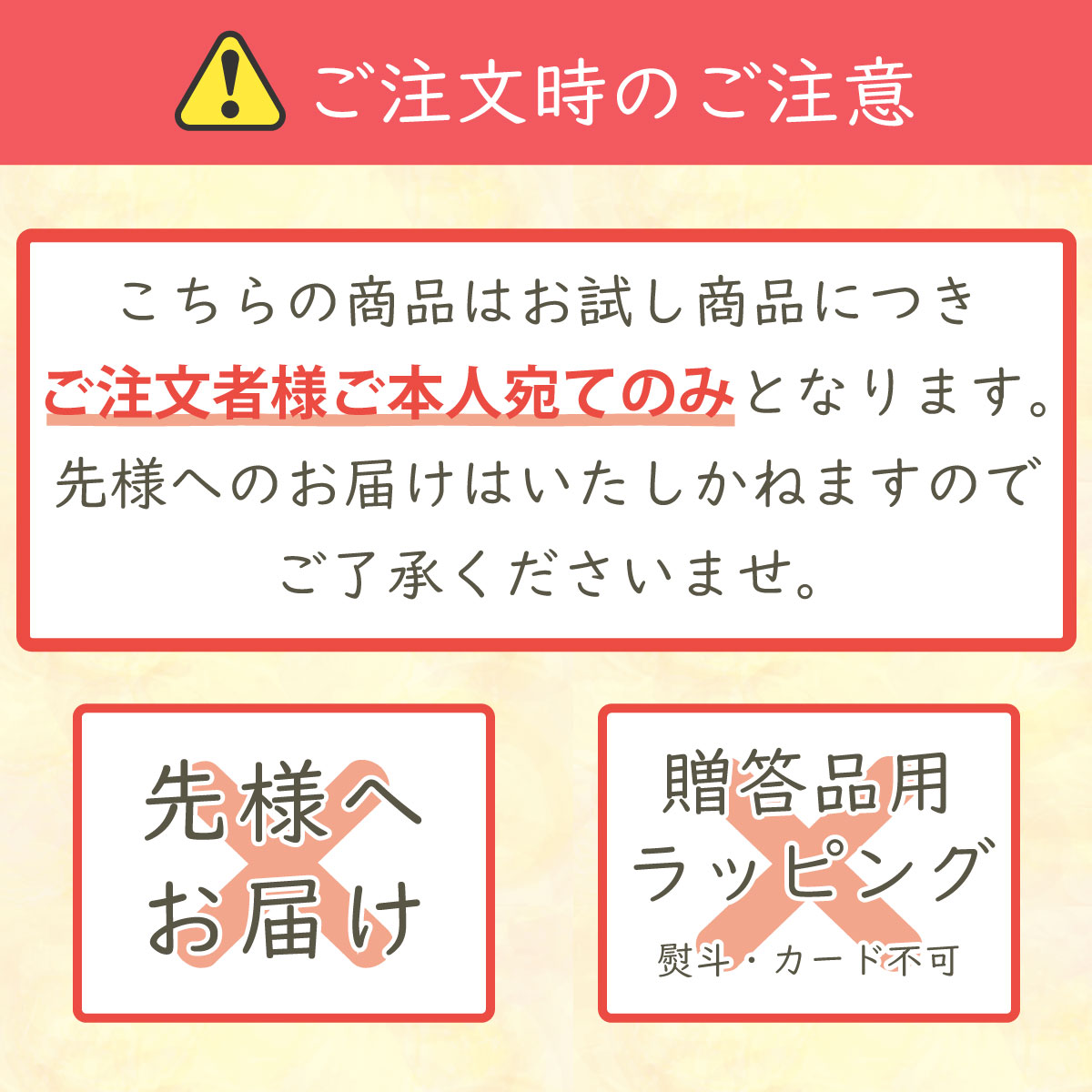 ご注文時のご注意

こちらの商品はお試し商品につき
ご注文者様ご本人宛てのみとなります。
先様へのお届けはいたしかねますので
ご了承くださいませ。

先様へ
お届け

贈答品用
ラッピング
熨斗・カード不可